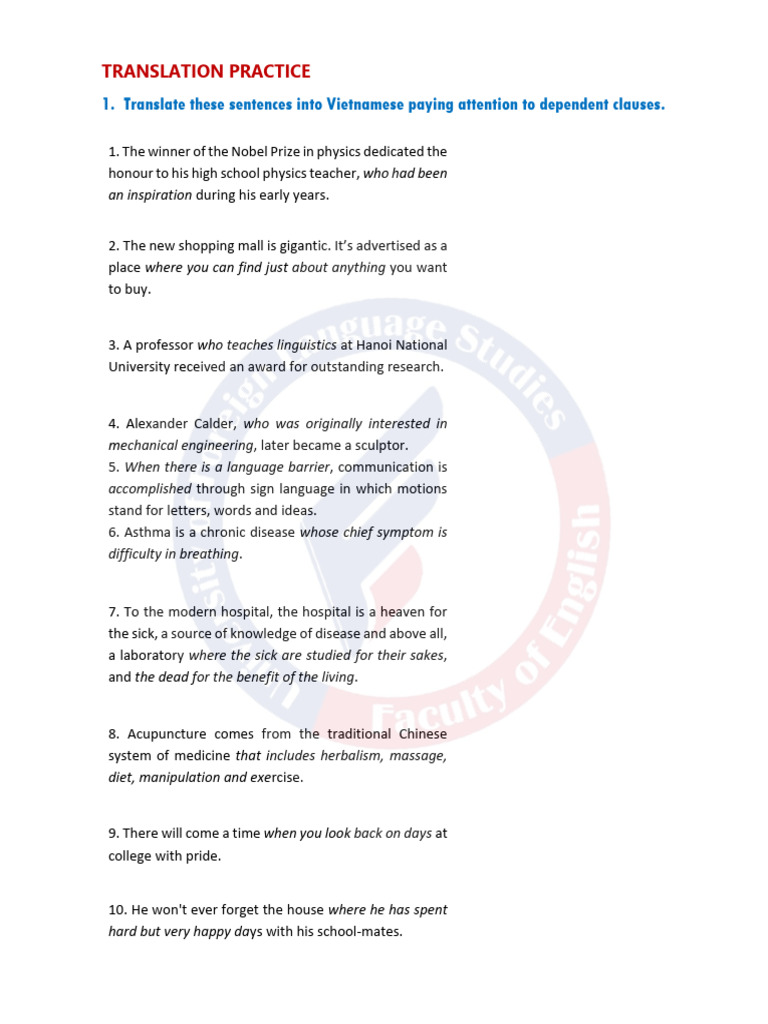 TRANSLATION PRACTICE

1. Translate these sentences into Vietnamese paying attention to dependent clauses.

1. The winner of the Nobel Prize in physics dedicated the honour to his high school physics teacher, who had been an inspiration during his early years.

2. The new shopping mall is gigantic. It's advertised as a place where you can find just about anything you want to buy.

3. A professor who teaches linguistics at Hanoi National University received an award for outstanding research.

4. Alexander Calder, who was originally interested in mechanical engineering, later became a sculptor.
5. When there is a language barrier, communication is accomplished through sign language in which motions stand for letters, words and ideas.
6. Asthma is a chronic disease whose chief symptom is difficulty in breathing.

7. To the modern hospital, the hospital is a heaven for the sick, a source of knowledge of disease and above all, a laboratory where the sick are studied for their sakes, and the dead for the benefit of the living.

8. Acupuncture comes from the traditional Chinese system of medicine that includes herbalism, massage, diet, manipulation and exercise.

9. There will come a time when you look back on days at college with pride.

10. He won't ever forget the house where he has spent hard but very happy days with his school-mates.

University of Foreign Language Studies Faculty of English